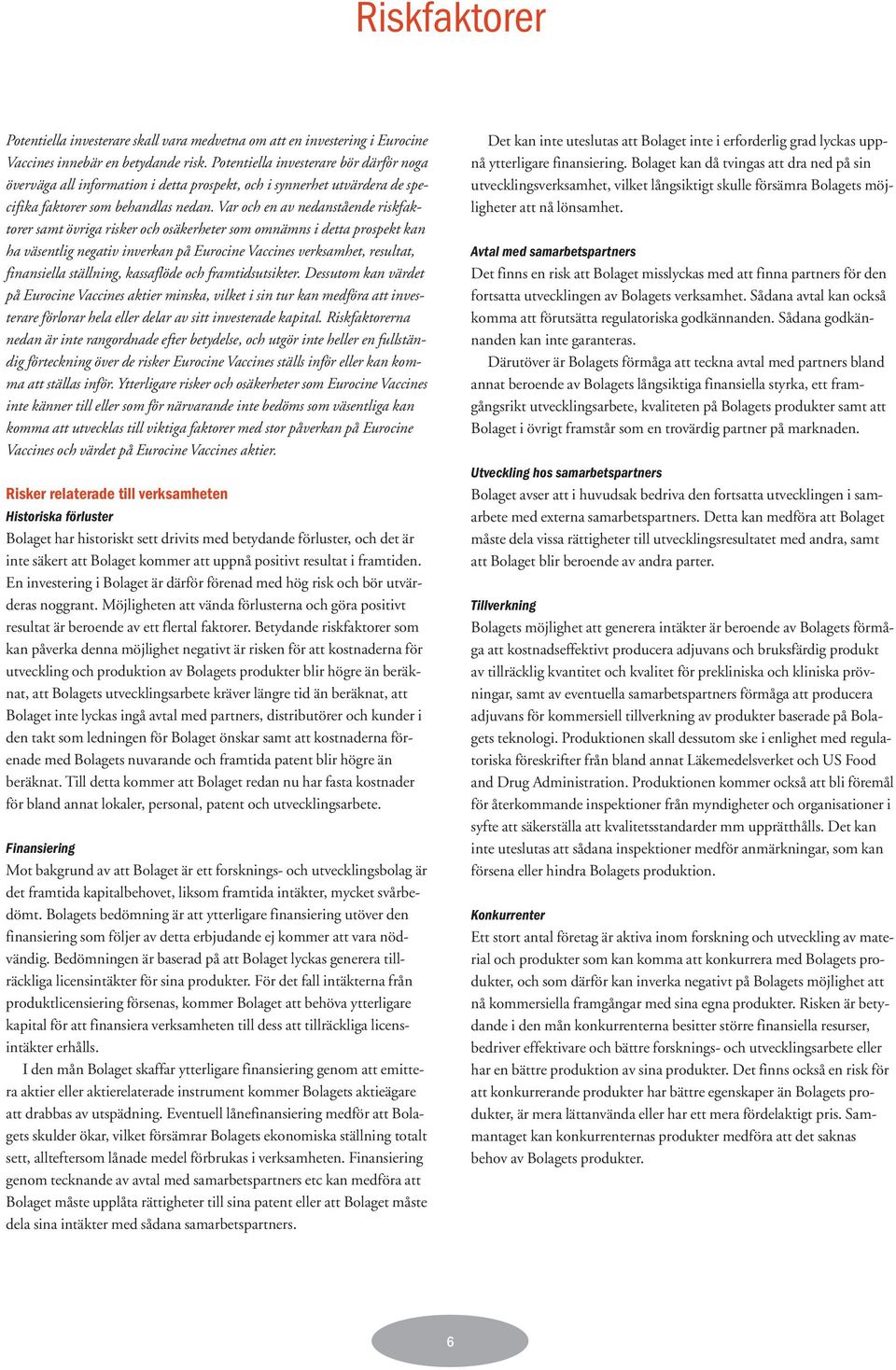 Riskfaktorer

Potentiella investerare skall vara medvetna om att en investering i Eurocine Vaccines innebär en betydande risk. Potentiella investerare bör därför noga överväga all information i detta prospekt, och i synnerhet utvärdera de specifika faktorer som behandlas nedan. Var och en av nedanstående riskfaktorer samt övriga risker och osäkerheter som omnämns i detta prospekt kan ha väsentlig negativ inverkan på Eurocine Vaccines verksamhet, resultat, finansiella ställning, kassaflöde och framtidsutsikter. Dessutom kan värdet på Eurocine Vaccines aktier minska, vilket i sin tur kan medföra att investerare förlorar hela eller delar av sitt investerade kapital. Riskfaktorerna nedan är inte rangordnade efter betydelse, och utgör inte heller en fullständig förteckning över de risker Eurocine Vaccines ställs inför eller kan komma att ställas inför. Ytterligare risker och osäkerheter som Eurocine Vaccines inte känner till eller som för närvarande inte bedöms som väsentliga kan komma att utvecklas till viktiga faktorer med stor påverkan på Eurocine Vaccines och värdet på Eurocine Vaccines aktier.

Risker relaterade till verksamheten
Historiska förluster
Bolaget har historiskt sett drivits med betydande förluster, och det är inte säkert att Bolaget kommer att uppnå positivt resultat i framtiden. En investering i Bolaget är därför förenad med hög risk och bör utvärderas noggrant. Möjligheten att vända förlusterna och göra positivt resultat är beroende av ett flertal faktorer. Betydande riskfaktorer som kan påverka denna möjlighet negativt är risken för att kostnaderna för utveckling och produktion av Bolagets produkter blir högre än beräknat, att Bolagets utvecklingsarbete kräver längre tid än beräknat, att Bolaget inte lyckas ingå avtal med partners, distributörer och kunder i den takt som ledningen för Bolaget önskar samt att kostnaderna förenade med Bolagets nuvarande och framtida patent blir högre än beräknat. Till detta kommer att Bolaget redan nu har fasta kostnader för bland annat lokaler, personal, patent och utvecklingsarbete.

Finansiering
Mot bakgrund av att Bolaget är ett forsknings- och utvecklingsbolag är det framtida kapitalbehovet, liksom framtida intäkter, mycket svårbedömt. Bolagets bedömning är att ytterligare finansiering utöver den finansiering som följer av detta erbjudande ej kommer att vara nödvändig. Bedömningen är baserad på att Bolaget lyckas generera tillräckliga licensintäkter för sina produkter. För det fall intäkterna från produktlicensiering försenas, kommer Bolaget att behöva ytterligare kapital för att finansiera verksamheten till dess att tillräckliga licensintäkter erhålls.

I den mån Bolaget skaffar ytterligare finansiering genom att emittera aktier eller aktierelaterade instrument kommer Bolagets aktieägare att drabbas av utspädning. Eventuell lånefinansiering medför att Bolagets skulder ökar, vilket försämrar Bolagets ekonomiska ställning totalt sett, allteftersom lånade medel förbrukas i verksamheten. Finansiering genom tecknande av avtal med samarbetspartners etc kan medföra att Bolaget måste upplåta rättigheter till sina patent eller att Bolaget måste dela sina intäkter med sådana samarbetspartners.

Det kan inte uteslutas att Bolaget inte i erforderlig grad lyckas uppnå ytterligare finansiering. Bolaget kan då tvingas att dra ned på sin utvecklingsverksamhet, vilket långsiktigt skulle försämra Bolagets möjligheter att nå lönsamhet.

Avtal med samarbetspartners
Det finns en risk att Bolaget misslyckas med att finna partners för den fortsatta utvecklingen av Bolagets verksamhet. Sådana avtal kan också komma att förutsätta regulatoriska godkännanden. Sådana godkännanden kan inte garanteras.

Därutöver är Bolagets förmåga att teckna avtal med partners bland annat beroende av Bolagets långsiktiga finansiella styrka, ett framgångsrikt utvecklingsarbete, kvaliteten på Bolagets produkter samt att Bolaget i övrigt framstår som en trovärdig partner på marknaden.

Utveckling hos samarbetspartners
Bolaget avser att i huvudsak bedriva den fortsatta utvecklingen i samarbete med externa samarbetspartners. Detta kan medföra att Bolaget måste dela vissa rättigheter till utvecklingsresultatet med andra, samt att Bolaget blir beroende av andra parter.

Tillverkning
Bolagets möjlighet att generera intäkter är beroende av Bolagets förmåga att kostnadseffektivt producera adjuvans och bruksfärdig produkt av tillräcklig kvantitet och kvalitet för prekliniska och kliniska prövningar, samt av eventuella samarbetspartners förmåga att producera adjuvans för kommersiell tillverkning av produkter baserade på Bolagets teknologi. Produktionen skall dessutom ske i enlighet med regulatoriska föreskrifter från bland annat Läkemedelsverket och US Food and Drug Administration. Produktionen kommer också att bli föremål för återkommande inspektioner från myndigheter och organisationer i syfte att säkerställa att kvalitetsstandarder mm upprätthålls. Det kan inte uteslutas att sådana inspektioner medför anmärkningar, som kan försena eller hindra Bolagets produktion.

Konkurrenter
Ett stort antal företag är aktiva inom forskning och utveckling av material och produkter som kan komma att konkurrera med Bolagets produkter, och som därför kan inverka negativt på Bolagets möjlighet att nå kommersiella framgångar med sina egna produkter. Risken är betydande i den mån konkurrenterna besitter större finansiella resurser, bedriver effektivare och bättre forsknings- och utvecklingsarbete eller har en bättre produktion av sina produkter. Det finns också en risk för att konkurrerande produkter har bättre egenskaper än Bolagets produkter, är mera lättanvända eller har ett mera fördelaktigt pris. Sammantaget kan konkurrenternas produkter medföra att det saknas behov av Bolagets produkter.

6